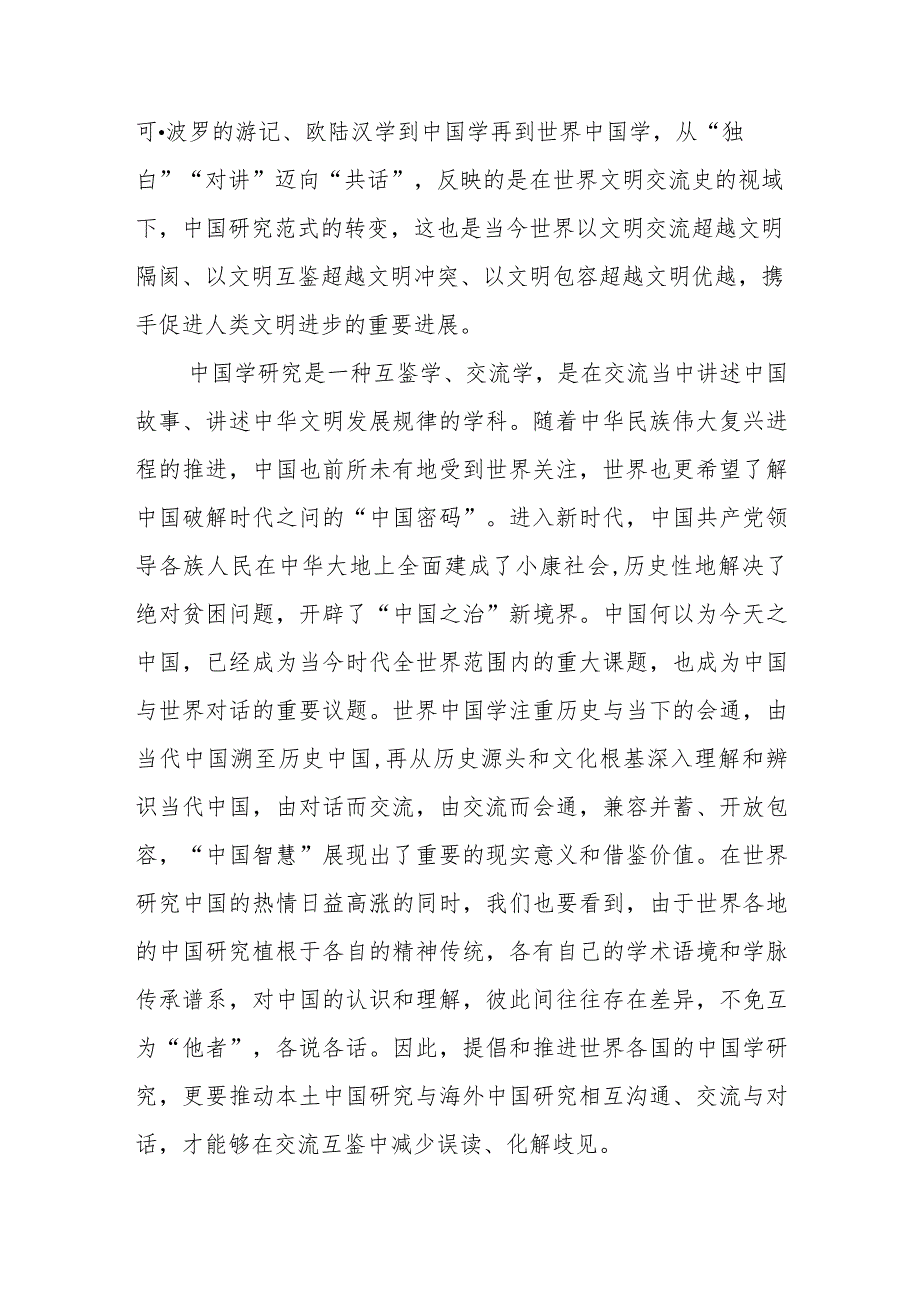 可•波罗的游记、欧陆汉学到中国学再到世界中国学，从“独白”“对讲”迈向“共话”，反映的是在世界文明交流史的视域下，中国研究范式的转变，这也是当今世界以文明交流超越文明隔阂、以文明互鉴超越文明冲突、以文明包容超越文明优越，携手促进人类文明进步的重要进展。

中国学研究是一种互鉴学、交流学，是在交流当中讲述中国故事、讲述中华文明发展规律的学科。随着中华民族伟大复兴进程的推进，中国也前所未有地受到世界关注，世界也更希望了解中国破解时代之问的“中国密码”。进入新时代，中国共产党领导各族人民在中华大地上全面建成了小康社会,历史性地解决了绝对贫困问题，开辟了“中国之治”新境界。中国何以为今天之中国，已经成为当今时代全世界范围内的重大课题，也成为中国与世界对话的重要议题。世界中国学注重历史与当下的会通，由当代中国溯至历史中国,再从历史源头和文化根基深入理解和辨识当代中国，由对话而交流，由交流而会通，兼容并蓄、开放包容，“中国智慧”展现出了重要的现实意义和借鉴价值。在世界研究中国的热情日益高涨的同时，我们也要看到，由于世界各地的中国研究植根于各自的精神传统，各有自己的学术语境和学脉传承谱系，对中国的认识和理解，彼此间往往存在差异，不免互为“他者”，各说各话。因此，提倡和推进世界各国的中国学研究，更要推动本土中国研究与海外中国研究相互沟通、交流与对话，才能够在交流互鉴中减少误读、化解歧见。